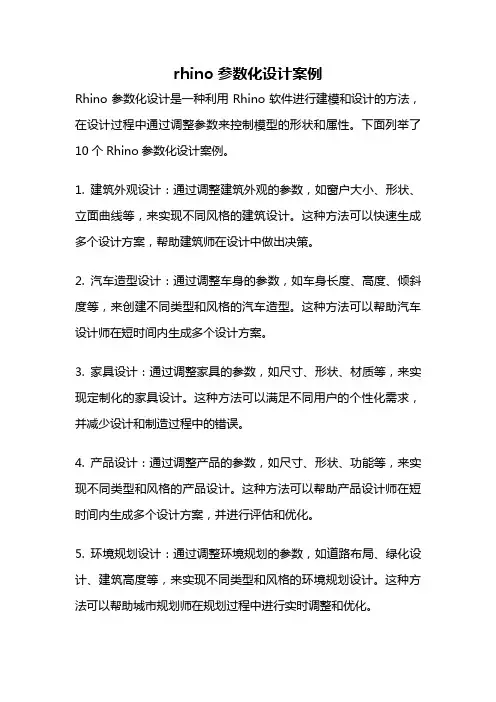 rhino 参数化设计案例

Rhino 参数化设计是一种利用 Rhino 软件进行建模和设计的方法，在设计过程中通过调整参数来控制模型的形状和属性。下面列举了 10 个 Rhino 参数化设计案例。

1. 建筑外观设计：通过调整建筑外观的参数，如窗户大小、形状、立面曲线等，来实现不同风格的建筑设计。这种方法可以快速生成多个设计方案，帮助建筑师在设计中做出决策。

2. 汽车造型设计：通过调整车身的参数，如车身长度、高度、倾斜度等，来创建不同类型和风格的汽车造型。这种方法可以帮助汽车设计师在短时间内生成多个设计方案。

3. 家具设计：通过调整家具的参数，如尺寸、形状、材质等，来实现定制化的家具设计。这种方法可以满足不同用户的个性化需求，并减少设计和制造过程中的错误。

4. 产品设计：通过调整产品的参数，如尺寸、形状、功能等，来实现不同类型和风格的产品设计。这种方法可以帮助产品设计师在短时间内生成多个设计方案，并进行评估和优化。

5. 环境规划设计：通过调整环境规划的参数，如道路布局、绿化设计、建筑高度等，来实现不同类型和风格的环境规划设计。这种方法可以帮助城市规划师在规划过程中进行实时调整和优化。